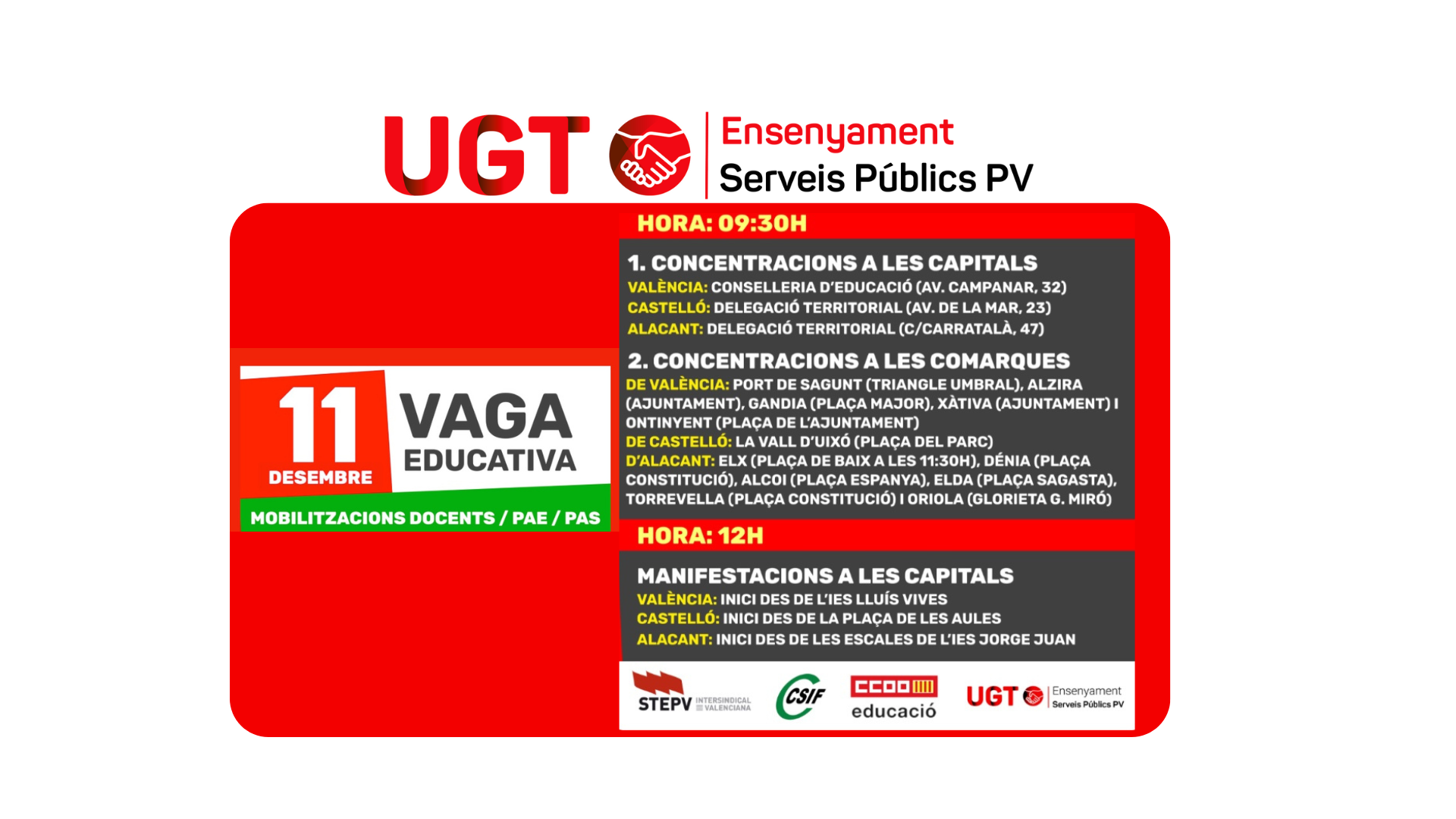 UGT Ensenyament Serveis Públics PV

11 DESEMBRE

VAGA EDUCATIVA

MOBILITZACIONS DOCENTS / PAE / PAS

HORA: 09:30H

1. CONCENTRACIONS A LES CAPITALS

VALÈNCIA: CONSELLERIA D'EDUCACIÓ (AV. CAMPANAR, 32)
CASTELLÓ: DELEGACIÓ TERRITORIAL (AV. DE LA MAR, 23)
ALACANT: DELEGACIÓ TERRITORIAL (C/CARRATALÀ, 47)

2. CONCENTRACIONS A LES COMARQUES

DE VALÈNCIA: PORT DE SAGUNT (TRIANGLE UMBRAL), ALZIRA (AJUNTAMENT), GANDIA (PLAÇA MAJOR), XÀTIVA (AJUNTAMENT) I ONTINYENT (PLAÇA DE L'AJUNTAMENT)
DE CASTELLÓ: LA VALL D'UIXÓ (PLAÇA DEL PARC)
D'ALACANT: ELX (PLAÇA DE BAIX A LES 11:30H), DÉNIA (PLAÇA CONSTITUCIÓ), ALCOI (PLAÇA ESPANYA), ELDA (PLAÇA SAGASTA), TORREVELLA (PLAÇA CONSTITUCIÓ) I ORIOLA (GLORIETA G. MIRÓ)

HORA: 12H

MANIFESTACIONS A LES CAPITALS

VALÈNCIA: INICI DES DE L'IES LLUÍS VIVES
CASTELLÓ: INICI DES DE LA PLAÇA DE LES AULES
ALACANT: INICI DES DE LES ESCALES DE L'IES JORGE JUAN

STEPV INTERSINDICAL VALENCIANA

CSIF

CCOO educació

UGT Ensenyament Serveis Públics PV